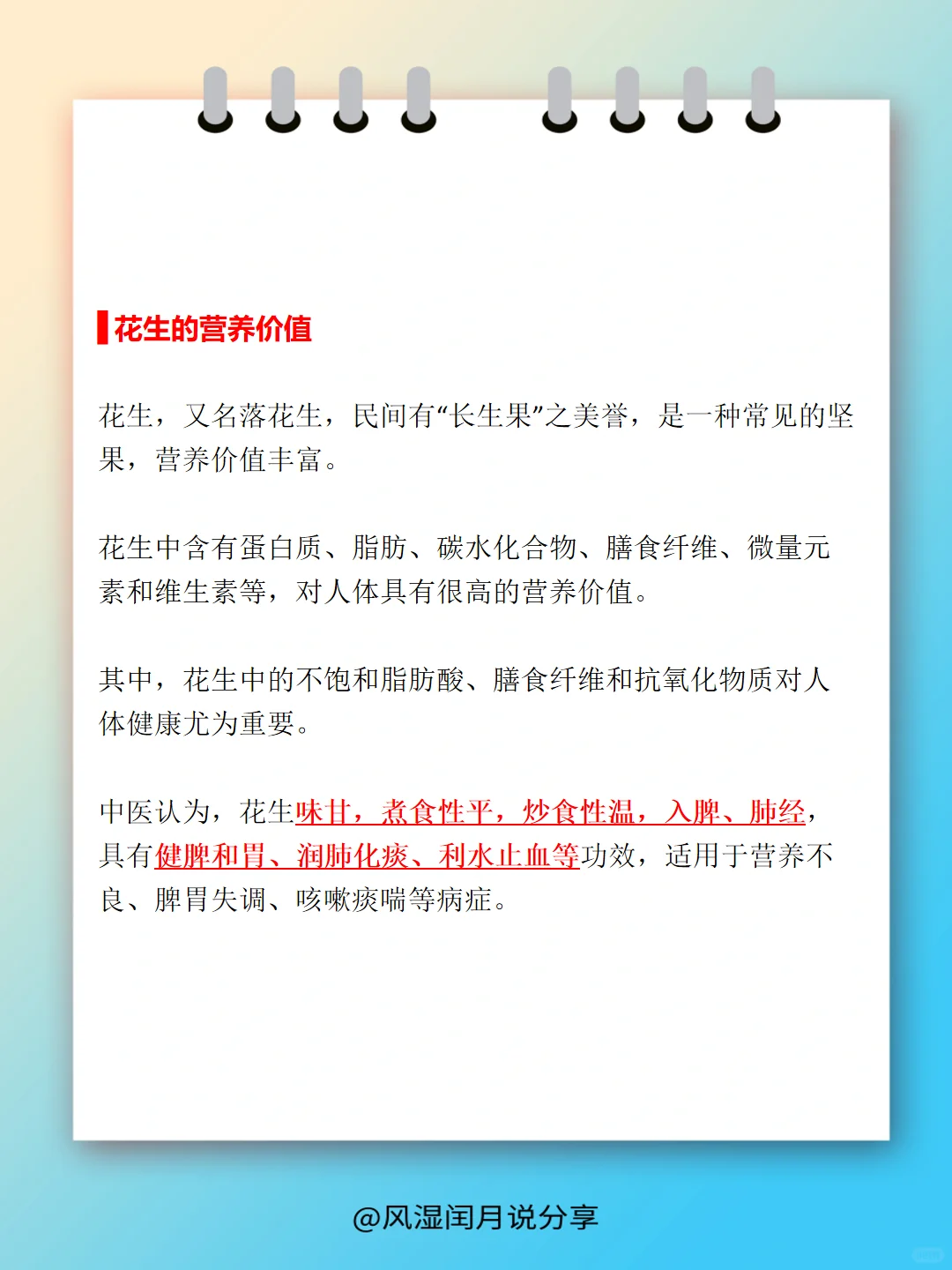 花生的营养价值

花生，又名落花生，民间有“长生果”之美誉，是一种常见的坚果，营养价值丰富。

花生中含有蛋白质、脂肪、碳水化合物、膳食纤维、微量元素和维生素等，对人体具有很高的营养价值。

其中，花生中的不饱和脂肪酸、膳食纤维和抗氧化物质对人体健康尤为重要。

中医认为，花生味甘，煮食性平，炒食性温，入脾、肺经，具有健脾和胃、润肺化痰、利水止血等功效，适用于营养不良、脾胃失调、咳嗽痰喘等病症。

@风湿闰月说分享